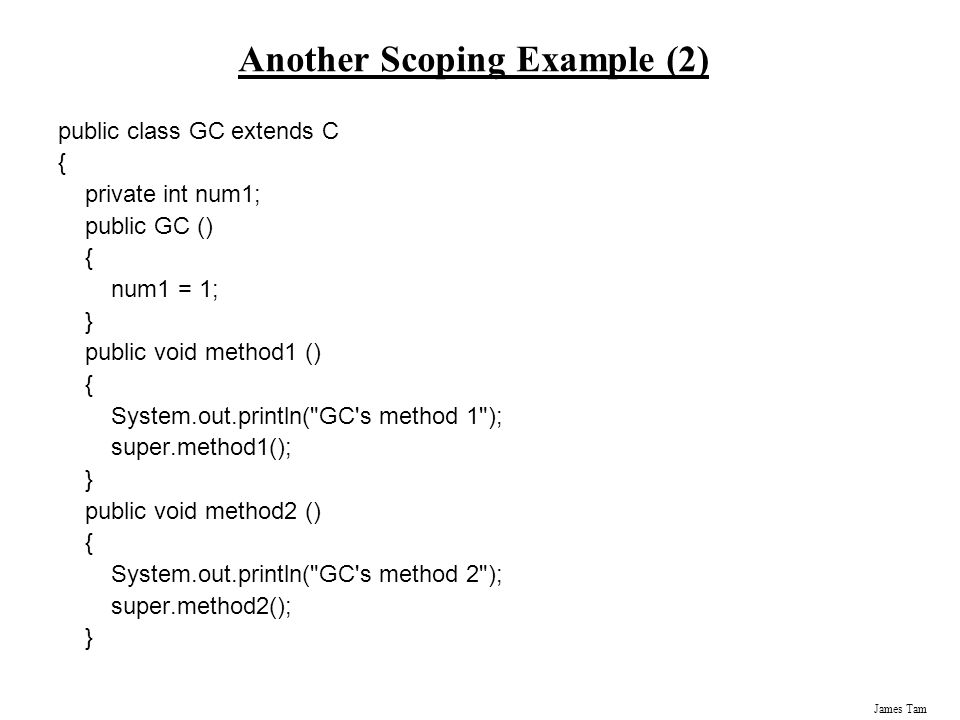 Another Scoping Example (2)

public class GC extends C
{
private int num1;
public GC ()
{
num1 = 1;
}
public void method1 ()
{
System.out.println("GC's method 1");
super.method1();
}
public void method2 ()
{
System.out.println("GC's method 2");
super.method2();
}

James Tam